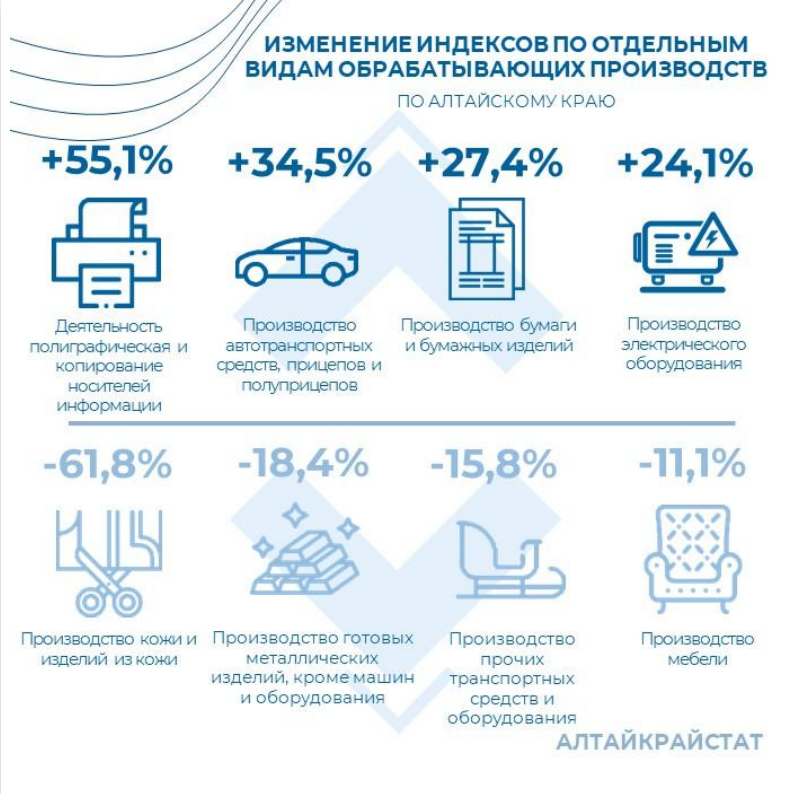 ИЗМЕНЕНИЕ ИНДЕКСОВ ПО ОТДЕЛЬНЫМ ВИДАМ ОБРАБАТЫВАЮЩИХ ПРОИЗВОДСТВ

ПО АЛТАЙСКОМУ КРАЮ

+55,1%

Деятельность полиграфическая и копирование носителей информации

+34,5%

Производство автотранспортных средств, прицепов и полуприцепов

+27,4%

Производство бумаги и бумажных изделий

+24,1%

Производство электрического оборудования

-61,8%

Производство кожи и изделий из кожи

-18,4%

Производство готовых металлических изделий, кроме машин и оборудования

-15,8%

Производство прочих транспортных средств и оборудования

-11,1%

Производство мебели

АЛТАЙКРАЙСТАТ